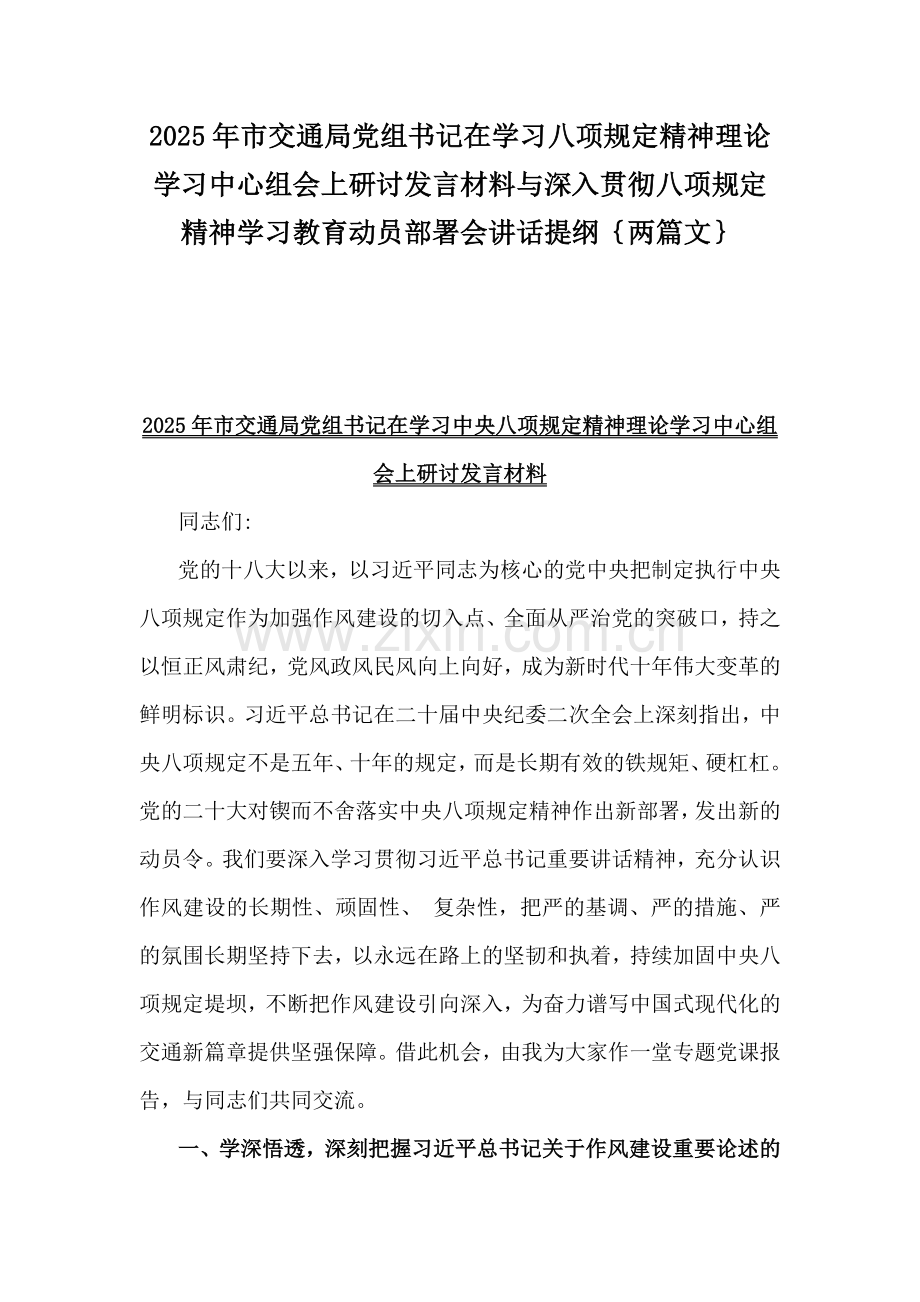 2025年市交通局党组书记在学习八项规定精神理论学习中心组会上研讨发言材料与深入贯彻八项规定精神学习教育动员部署会讲话提纲｛两篇文｝

2025年市交通局党组书记在学习中央八项规定精神理论学习中心组会上研讨发言材料

同志们:

党的十八大以来，以习近平同志为核心的党中央把制定执行中央八项规定作为加强作风建设的切入点、全面从严治党的突破口，持之以恒正风肃纪，党风政风民风向上向好，成为新时代十年伟大变革的鲜明标识。习近平总书记在二十届中央纪委二次全会上深刻指出，中央八项规定不是五年、十年的规定，而是长期有效的铁规矩、硬杠杠。党的二十大对锲而不舍落实中央八项规定精神作出新部署，发出新的动员令。我们要深入学习贯彻习近平总书记重要讲话精神，充分认识作风建设的长期性、顽固性、 复杂性，把严的基调、严的措施、严的氛围长期坚持下去，以永远在路上的坚韧和执着，持续加固中央八项规定堤坝，不断把作风建设引向深入，为奋力谱写中国式现代化的交通新篇章提供坚强保障。借此机会，由我为大家作一堂专题党课报告，与同志们共同交流。

一、学深悟透，深刻把握习近平总书记关于作风建设重要论述的

www.zixin.com.cn